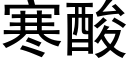 寒酸